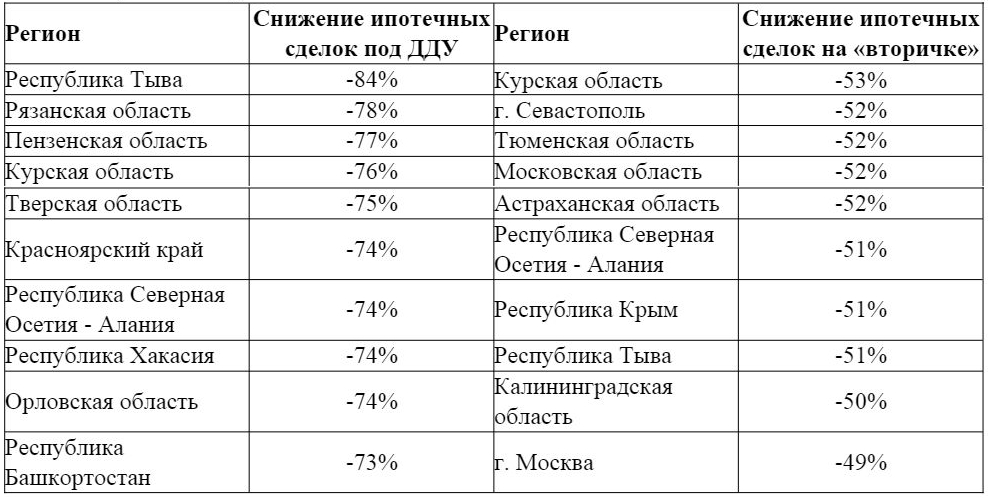 | Регион | Снижение ипотечных сделок под ДДУ | Регион | Снижение ипотечных сделок на «вторичке» |
|---|---|---|---|
| Республика Тыва | -84% | Курская область | -53% |
| Рязанская область | -78% | г. Севастополь | -52% |
| Пензенская область | -77% | Тюменская область | -52% |
| Курская область | -76% | Московская область | -52% |
| Тверская область | -75% | Астраханская область | -52% |
| Красноярский край | -74% | Республика Северная Осетия - Алания | -51% |
| Республика Северная Осетия - Алания | -74% | Республика Крым | -51% |
| Республика Хакасия | -74% | Республика Тыва | -51% |
| Орловская область | -74% | Калининградская область | -50% |
| Республика Башкортостан | -73% | г. Москва | -49% |